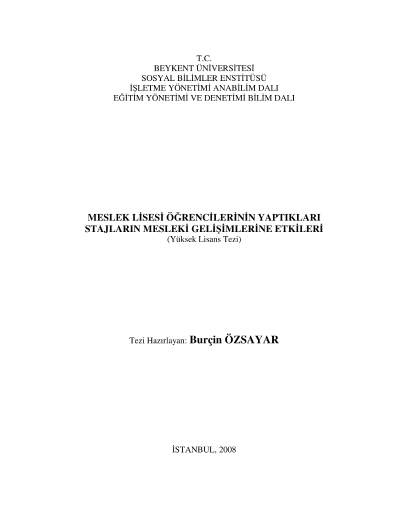 T.C.
BEYKENT ÜNİVERSİTESİ
SOSYAL BİLİMLER ENSTİTÜSÜ
İŞLETME YÖNETİMİ ANABİLİM DALI
EĞİTİM YÖNETİMİ VE DENETİMİ BİLİM DALI

MESLEK LİSESİ ÖĞRENCİLERİNİN YAPTIKLARI
STAJLARIN MESLEKİ GELİŞİMLERİNE ETKİLERİ
(Yüksek Lisans Tezi)

Tezi Hazırlayan: Burçin ÖZSAYAR

İSTANBUL, 2008